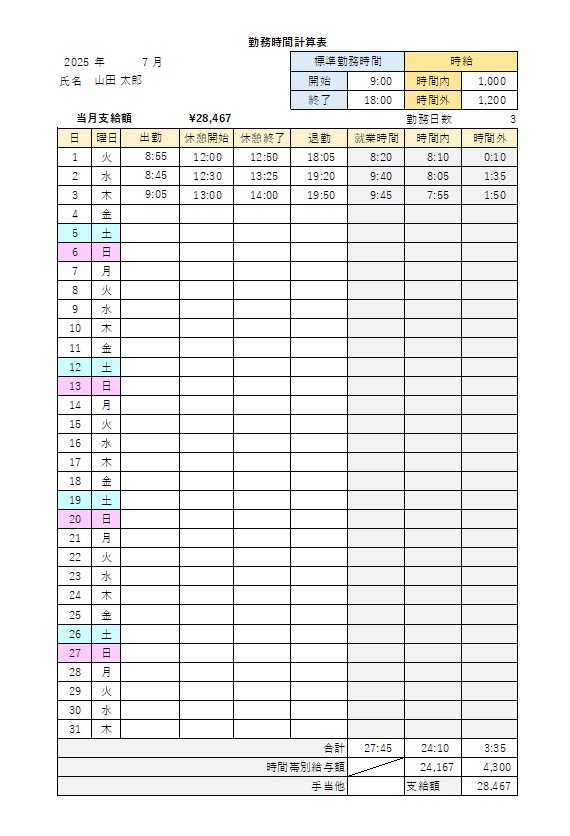 勤務時間計算表

2025 年 7 月

氏名 山田 太郎

| 標準勤務時間 | | 時給 | |
|---|---|---|---|
| 開始 | 9:00 | 時間内 | 1,000 |
| 終了 | 18:00 | 時間外 | 1,200 |

当月支給額 ¥28,467

勤務日数 3

| 日 | 曜日 | 出勤 | 休憩開始 | 休憩終了 | 退勤 | 就業時間 | 時間内 | 時間外 |
|---|---|---|---|---|---|---|---|---|
| 1 | 火 | 8:55 | 12:00 | 12:50 | 18:05 | 8:20 | 8:10 | 0:10 |
| 2 | 水 | 8:45 | 12:30 | 13:25 | 19:20 | 9:40 | 8:05 | 1:35 |
| 3 | 木 | 9:05 | 13:00 | 14:00 | 19:50 | 9:45 | 7:55 | 1:50 |
| 4 | 金 | | | | | | | |
| 5 | 土 | | | | | | | |
| 6 | 日 | | | | | | | |
| 7 | 月 | | | | | | | |
| 8 | 火 | | | | | | | |
| 9 | 水 | | | | | | | |
| 10 | 木 | | | | | | | |
| 11 | 金 | | | | | | | |
| 12 | 土 | | | | | | | |
| 13 | 日 | | | | | | | |
| 14 | 月 | | | | | | | |
| 15 | 火 | | | | | | | |
| 16 | 水 | | | | | | | |
| 17 | 木 | | | | | | | |
| 18 | 金 | | | | | | | |
| 19 | 土 | | | | | | | |
| 20 | 日 | | | | | | | |
| 21 | 月 | | | | | | | |
| 22 | 火 | | | | | | | |
| 23 | 水 | | | | | | | |
| 24 | 木 | | | | | | | |
| 25 | 金 | | | | | | | |
| 26 | 土 | | | | | | | |
| 27 | 日 | | | | | | | |
| 28 | 月 | | | | | | | |
| 29 | 火 | | | | | | | |
| 30 | 水 | | | | | | | |
| 31 | 木 | | | | | | | |
| | | | | | 合計 | 27:45 | 24:10 | 3:35 |
| | | | | | 時間帯別給与額 | | 24,167 | 4,300 |
| | | | | | 手当他 | | 支給額 | 28,467 |